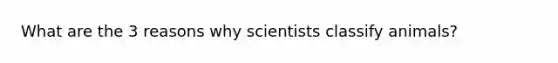 What are the 3 reasons why scientists classify animals?